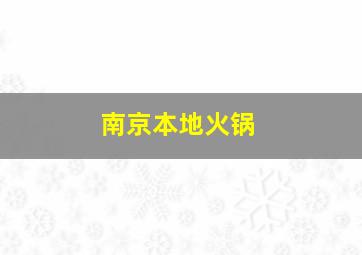 南京本地火锅